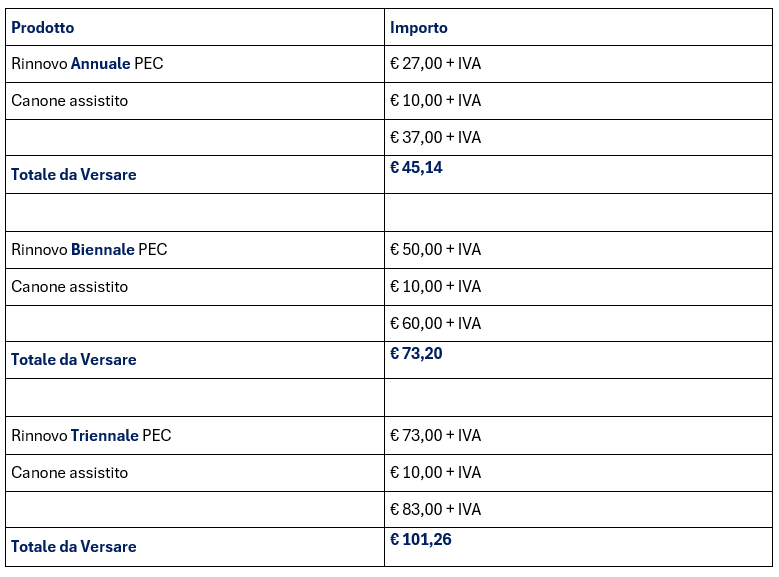 | Prodotto | Importo |
|---|---|
| Rinnovo Annuale PEC | € 27,00 + IVA |
| Canone assistito | € 10,00 + IVA |
|  | € 37,00 + IVA |
| Totale da Versare | € 45,14 |
|  |  |
| Rinnovo Biennale PEC | € 50,00 + IVA |
| Canone assistito | € 10,00 + IVA |
|  | € 60,00 + IVA |
| Totale da Versare | € 73,20 |
|  |  |
| Rinnovo Triennale PEC | € 73,00 + IVA |
| Canone assistito | € 10,00 + IVA |
|  | € 83,00 + IVA |
| Totale da Versare | € 101,26 |